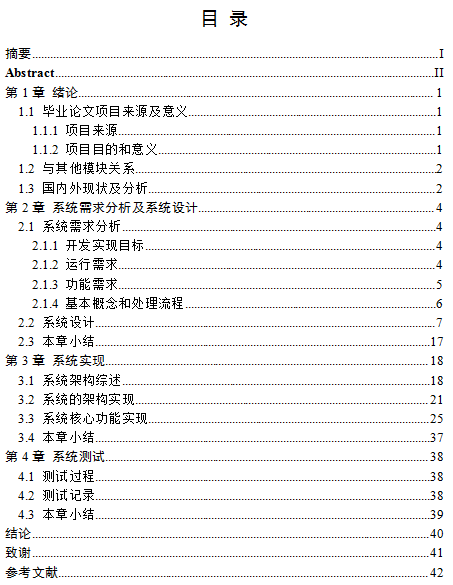 目 录

摘要......I
Abstract......II
第 1 章 绪论......1
1.1 毕业论文项目来源及意义......1
1.1.1 项目来源......1
1.1.2 项目目的和意义......1
1.2 与其他模块关系......2
1.3 国内外现状及分析......2
第 2 章 系统需求分析及系统设计......4
2.1 系统需求分析......4
2.1.1 开发实现目标......4
2.1.2 运行需求......4
2.1.3 功能需求......5
2.1.4 基本概念和处理流程......6
2.2 系统设计......7
2.3 本章小结......17
第 3 章 系统实现......18
3.1 系统架构综述......18
3.2 系统的架构实现......21
3.3 系统核心功能实现......25
3.4 本章小结......37
第 4 章 系统测试......38
4.1 测试过程......38
4.2 测试记录......38
4.3 本章小结......39
结论......40
致谢......41
参考文献......42